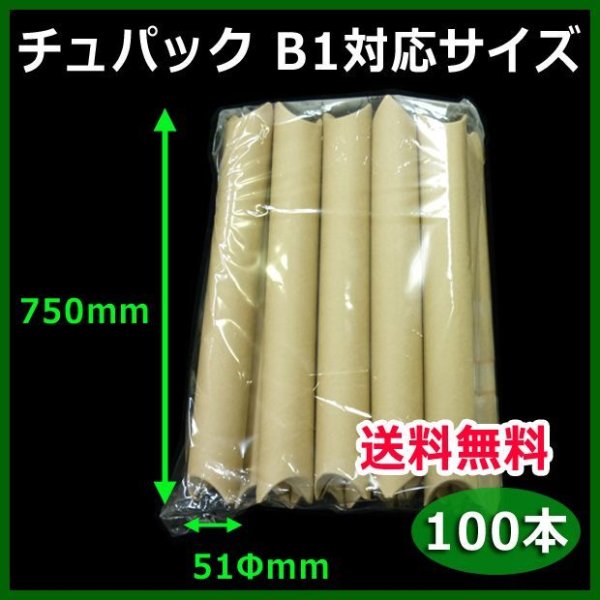 チュパック B1対応サイズ

750mm

送料無料

100本

51Φmm